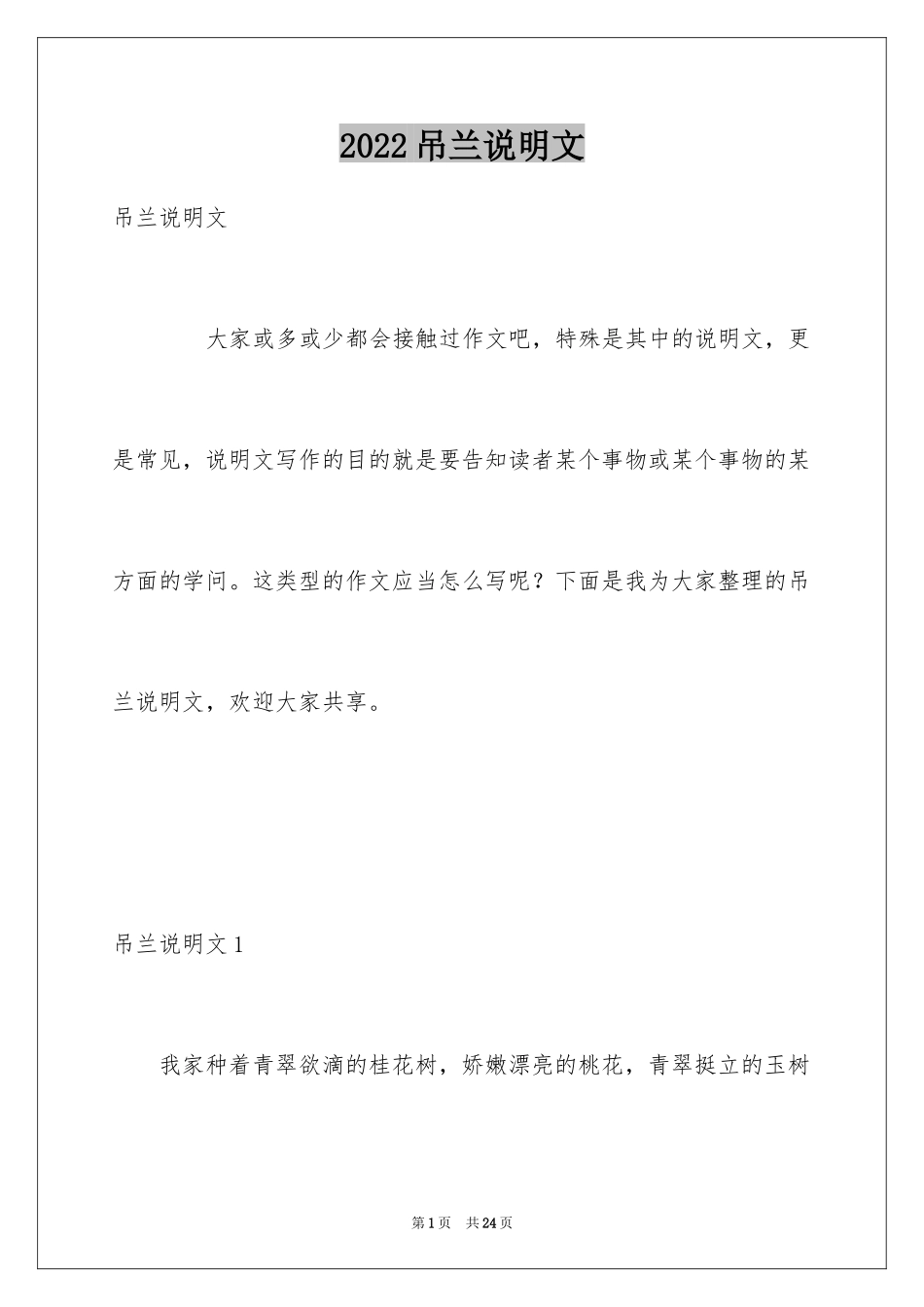 2022 吊兰说明文

吊兰说明文

大家或多或少都会接触过作文吧，特殊是其中的说明文，更是常见，说明文写作的目的就是要告知读者某个事物或某个事物的某方面的学问。这类型的作文应当怎么写呢？下面是我为大家整理的吊兰说明文，欢迎大家共享。

吊兰说明文 1

我家种着青翠欲滴的桂花树，娇嫩漂亮的桃花，青翠挺立的玉树

第 1 页　共 24 页